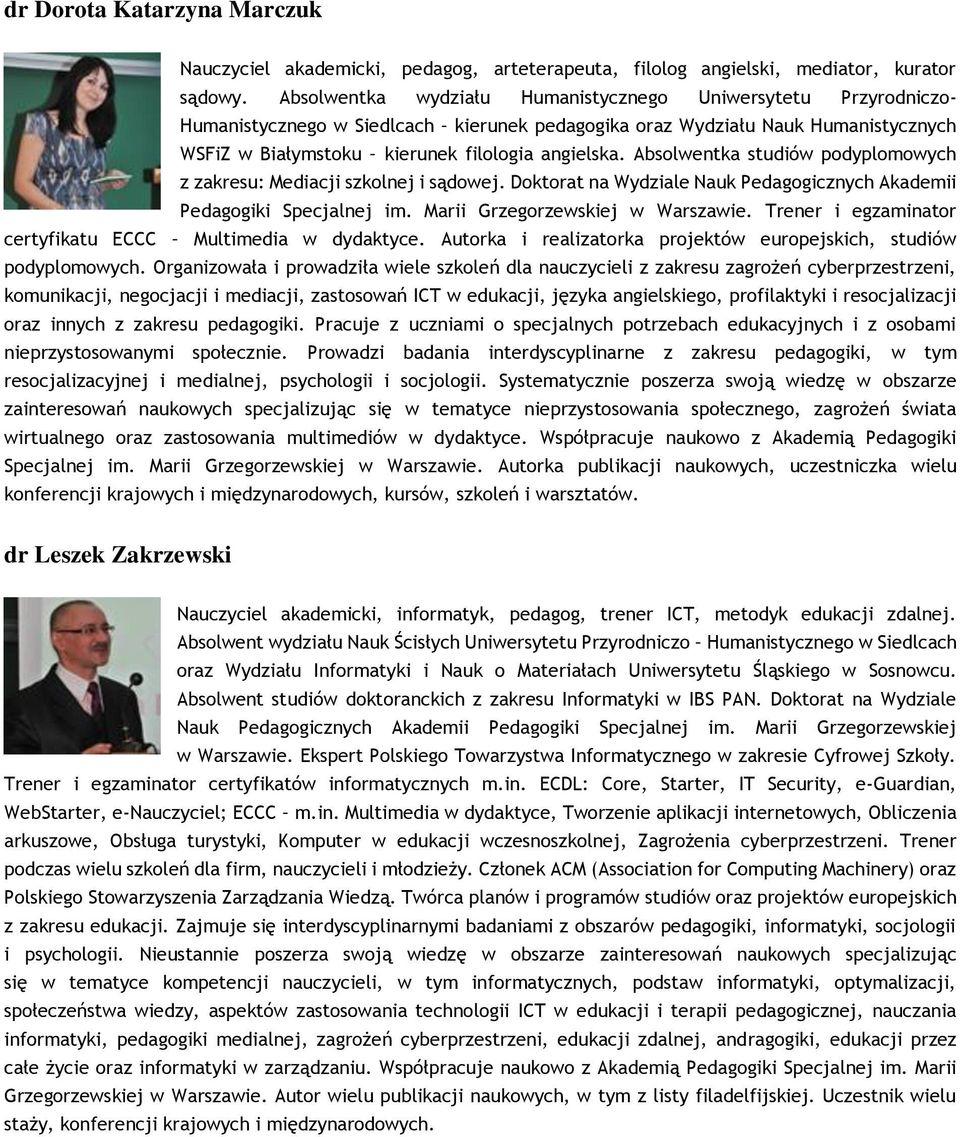 dr Dorota Katarzyna Marczuk

Nauczyciel akademicki, pedagog, arteterapeuta, filolog angielski, mediator, kurator sądowy. Absolwentka wydziału Humanistycznego Uniwersytetu Przyrodniczo-Humanistycznego w Siedlcach – kierunek pedagogika oraz Wydziału Nauk Humanistycznych WSFiZ w Białymstoku – kierunek filologia angielska. Absolwentka studiów podyplomowych z zakresu: Mediacji szkolnej i sądowej. Doktorat na Wydziale Nauk Pedagogicznych Akademii Pedagogiki Specjalnej im. Marii Grzegorzewskiej w Warszawie. Trener i egzaminator certyfikatu ECCC – Multimedia w dydaktyce. Autorka i realizatorka projektów europejskich, studiów podyplomowych. Organizowała i prowadziła wiele szkoleń dla nauczycieli z zakresu zagrożeń cyberprzestrzeni, komunikacji, negocjacji i mediacji, zastosowań ICT w edukacji, języka angielskiego, profilaktyki i resocjalizacji oraz innych z zakresu pedagogiki. Pracuje z uczniami o specjalnych potrzebach edukacyjnych i z osobami nieprzystosowanymi społecznie. Prowadzi badania interdyscyplinarne z zakresu pedagogiki, w tym resocjalizacyjnej i medialnej, psychologii i socjologii. Systematycznie poszerza swoją wiedzę w obszarze zainteresowań naukowych specjalizując się w tematyce nieprzystosowania społecznego, zagrożeń świata wirtualnego oraz zastosowania multimediów w dydaktyce. Współpracuje naukowo z Akademią Pedagogiki Specjalnej im. Marii Grzegorzewskiej w Warszawie. Autorka publikacji naukowych, uczestniczka wielu konferencji krajowych i międzynarodowych, kursów, szkoleń i warsztatów.

dr Leszek Zakrzewski

Nauczyciel akademicki, informatyk, pedagog, trener ICT, metodyk edukacji zdalnej. Absolwent wydziału Nauk Ścisłych Uniwersytetu Przyrodniczo – Humanistycznego w Siedlcach oraz Wydziału Informatyki i Nauk o Materiałach Uniwersytetu Śląskiego w Sosnowcu. Absolwent studiów doktoranckich z zakresu Informatyki w IBS PAN. Doktorat na Wydziale Nauk Pedagogicznych Akademii Pedagogiki Specjalnej im. Marii Grzegorzewskiej w Warszawie. Ekspert Polskiego Towarzystwa Informatycznego w zakresie Cyfrowej Szkoły. Trener i egzaminator certyfikatów informatycznych m.in. ECDL: Core, Starter, IT Security, e-Guardian, WebStarter, e-Nauczyciel; ECCC – m.in. Multimedia w dydaktyce, Tworzenie aplikacji internetowych, Obliczenia arkuszowe, Obsługa turystyki, Komputer w edukacji wczesnoszkolnej, Zagrożenia cyberprzestrzeni. Trener podczas wielu szkoleń dla firm, nauczycieli i młodzieży. Członek ACM (Association for Computing Machinery) oraz Polskiego Stowarzyszenia Zarządzania Wiedzą. Twórca planów i programów studiów oraz projektów europejskich z zakresu edukacji. Zajmuje się interdyscyplinarnymi badaniami z obszarów pedagogiki, informatyki, socjologii i psychologii. Nieustannie poszerza swoją wiedzę w obszarze zainteresowań naukowych specjalizując się w tematyce kompetencji nauczycieli, w tym informatycznych, podstaw informatyki, optymalizacji, społeczeństwa wiedzy, aspektów zastosowania technologii ICT w edukacji i terapii pedagogicznej, nauczania informatyki, pedagogiki medialnej, zagrożeń cyberprzestrzeni, edukacji zdalnej, andragogiki, edukacji przez całe życie oraz informatyki w zarządzaniu. Współpracuje naukowo z Akademią Pedagogiki Specjalnej im. Marii Grzegorzewskiej w Warszawie. Autor wielu publikacji naukowych, w tym z listy filadelfijskiej. Uczestnik wielu staży, konferencji krajowych i międzynarodowych.